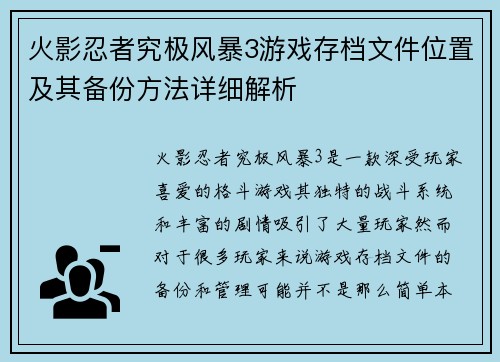 火影忍者究极风暴3游戏存档文件位置及其备份方法详细解析

火影忍者究极风暴3是一款深受玩家喜爱的格斗游戏其独特的战斗系统和丰富的剧情吸引了大量玩家然而对于很多玩家来说游戏存档文件的备份和管理可能并不是那么简单本